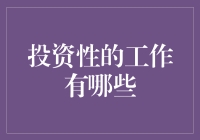 投资性的工作有哪些